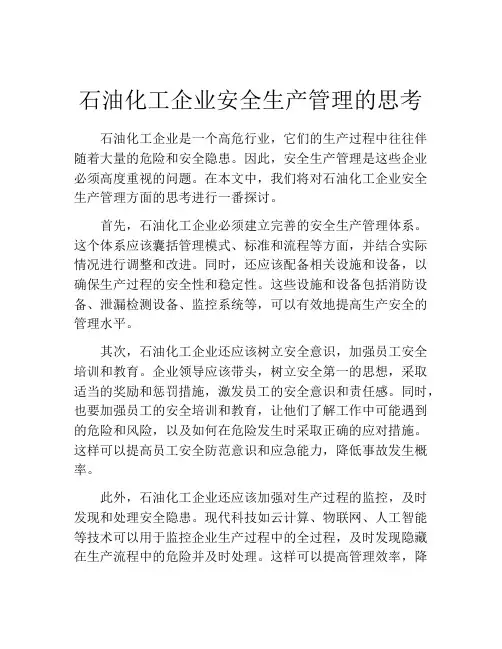 石油化工企业安全生产管理的思考

石油化工企业是一个高危行业，它们的生产过程中往往伴随着大量的危险和安全隐患。因此，安全生产管理是这些企业必须高度重视的问题。在本文中，我们将对石油化工企业安全生产管理方面的思考进行一番探讨。

首先，石油化工企业必须建立完善的安全生产管理体系。这个体系应该囊括管理模式、标准和流程等方面，并结合实际情况进行调整和改进。同时，还应该配备相关设施和设备，以确保生产过程的安全性和稳定性。这些设施和设备包括消防设备、泄漏检测设备、监控系统等，可以有效地提高生产安全的管理水平。

其次，石油化工企业还应该树立安全意识，加强员工安全培训和教育。企业领导应该带头，树立安全第一的思想，采取适当的奖励和惩罚措施，激发员工的安全意识和责任感。同时，也要加强员工的安全培训和教育，让他们了解工作中可能遇到的危险和风险，以及如何在危险发生时采取正确的应对措施。这样可以提高员工安全防范意识和应急能力，降低事故发生概率。

此外，石油化工企业还应该加强对生产过程的监控，及时发现和处理安全隐患。现代科技如云计算、物联网、人工智能等技术可以用于监控企业生产过程中的全过程，及时发现隐藏在生产流程中的危险并及时处理。这样可以提高管理效率，降